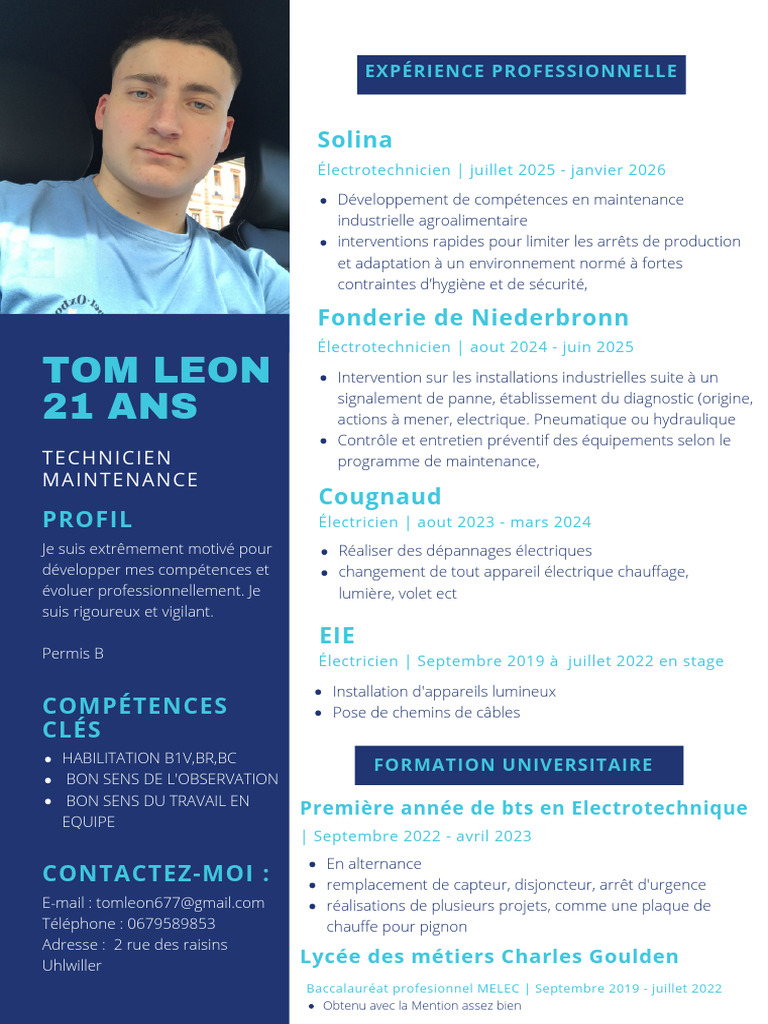 TOM LEON
21 ANS

TECHNICIEN
MAINTENANCE

PROFIL

Je suis extrêmement motivé pour développer mes compétences et évoluer professionnellement. Je suis rigoureux et vigilant.

Permis B

COMPÉTENCES CLÉS

• HABILITATION B1V,BR,BC
• BON SENS DE L'OBSERVATION
• BON SENS DU TRAVAIL EN EQUIPE

CONTACTEZ-MOI :

E-mail : tomleon677@gmail.com
Téléphone : 0679589853
Adresse : 2 rue des raisins
Uhlwiller

EXPÉRIENCE PROFESSIONNELLE

Solina

Électrotechnicien | juillet 2025 - janvier 2026

• Développement de compétences en maintenance industrielle agroalimentaire
• interventions rapides pour limiter les arrêts de production et adaptation à un environnement normé à fortes contraintes d'hygiène et de sécurité,

Fonderie de Niederbronn

Électrotechnicien | aout 2024 - juin 2025

• Intervention sur les installations industrielles suite à un signalement de panne, établissement du diagnostic (origine, actions à mener, electrique. Pneumatique ou hydraulique
• Contrôle et entretien préventif des équipements selon le programme de maintenance,

Cougnaud

Électricien | aout 2023 - mars 2024

• Réaliser des dépannages électriques
• changement de tout appareil électrique chauffage, lumière, volet ect

EIE

Électricien | Septembre 2019 à juillet 2022 en stage

• Installation d'appareils lumineux
• Pose de chemins de câbles

FORMATION UNIVERSITAIRE

Première année de bts en Electrotechnique

| Septembre 2022 - avril 2023

• En alternance
• remplacement de capteur, disjoncteur, arrêt d'urgence
• réalisations de plusieurs projets, comme une plaque de chauffe pour pignon

Lycée des métiers Charles Goulden

Baccalauréat profesionnel MELEC | Septembre 2019 - juillet 2022
• Obtenu avec la Mention assez bien